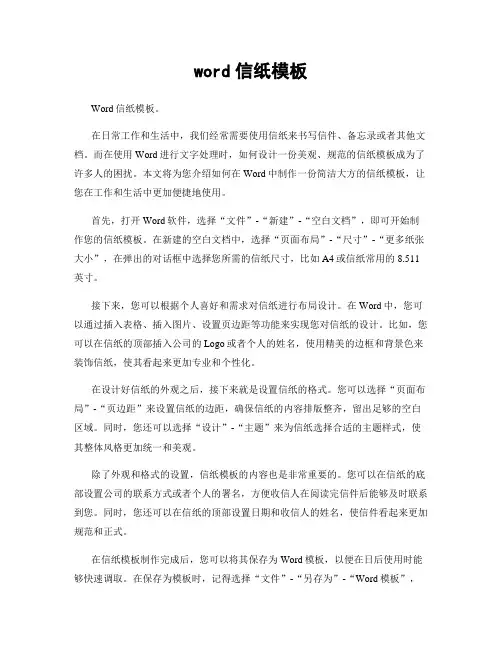 word 信纸模板

Word 信纸模板。

在日常工作和生活中，我们经常需要使用信纸来书写信件、备忘录或者其他文档。而在使用 Word 进行文字处理时，如何设计一份美观、规范的信纸模板成为了许多人的困扰。本文将为您介绍如何在 Word 中制作一份简洁大方的信纸模板，让您在工作和生活中更加便捷地使用。

首先，打开 Word 软件，选择“文件”-“新建”-“空白文档”，即可开始制作您的信纸模板。在新建的空白文档中，选择“页面布局”-“尺寸”-“更多纸张大小”，在弹出的对话框中选择您所需的信纸尺寸，比如 A4 或信纸常用的 8.511 英寸。

接下来，您可以根据个人喜好和需求对信纸进行布局设计。在 Word 中，您可以通过插入表格、插入图片、设置页边距等功能来实现您对信纸的设计。比如，您可以在信纸的顶部插入公司的 Logo 或者个人的姓名，使用精美的边框和背景色来装饰信纸，使其看起来更加专业和个性化。

在设计好信纸的外观之后，接下来就是设置信纸的格式。您可以选择“页面布局”-“页边距”来设置信纸的边距，确保信纸的内容排版整齐，留出足够的空白区域。同时，您还可以选择“设计”-“主题”来为信纸选择合适的主题样式，使其整体风格更加统一和美观。

除了外观和格式的设置，信纸模板的内容也是非常重要的。您可以在信纸的底部设置公司的联系方式或者个人的署名，方便收信人在阅读完信件后能够及时联系到您。同时，您还可以在信纸的顶部设置日期和收信人的姓名，使信件看起来更加规范和正式。

在信纸模板制作完成后，您可以将其保存为 Word 模板，以便在日后使用时能够快速调取。在保存为模板时，记得选择“文件”-“另存为”-“Word 模板”，